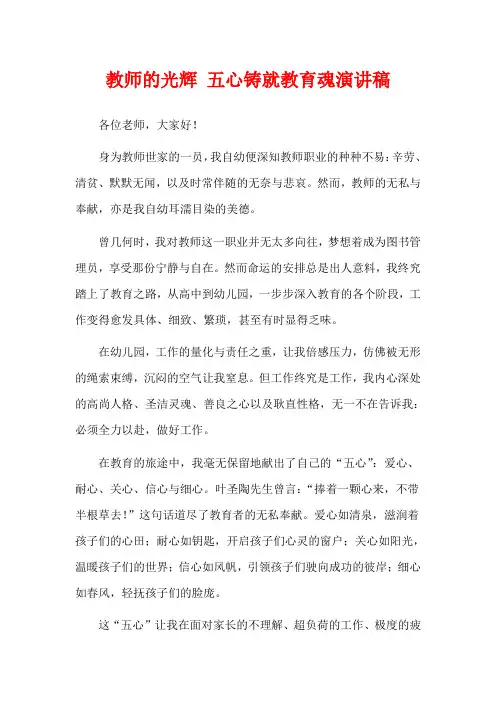 教师的光辉 五心铸就教育魂演讲稿

各位老师，大家好！

身为教师世家的一员，我自幼便深知教师职业的种种不易：辛劳、清贫、默默无闻，以及时常伴随的无奈与悲哀。然而，教师的无私与奉献，亦是我自幼耳濡目染的美德。

曾几何时，我对教师这一职业并无太多向往，梦想着成为图书管理员，享受那份宁静与自在。然而命运的安排总是出人意料，我终究踏上了教育之路，从高中到幼儿园，一步步深入教育的各个阶段，工作变得愈发具体、细致、繁琐，甚至有时显得乏味。

在幼儿园，工作的量化与责任之重，让我倍感压力，仿佛被无形的绳索束缚，沉闷的空气让我窒息。但工作终究是工作，我内心深处的高尚人格、圣洁灵魂、善良之心以及耿直性格，无一不在告诉我：必须全力以赴，做好工作。

在教育的旅途中，我毫无保留地献出了自己的“五心”：爱心、耐心、关心、信心与细心。叶圣陶先生曾言：“捧着一颗心来，不带半根草去！”这句话道尽了教育者的无私奉献。爱心如清泉，滋润着孩子们的心田；耐心如钥匙，开启孩子们心灵的窗户；关心如阳光，温暖孩子们的世界；信心如风帆，引领孩子们驶向成功的彼岸；细心如春风，轻抚孩子们的脸庞。

这“五心”让我在面对家长的不理解、超负荷的工作、极度的疲